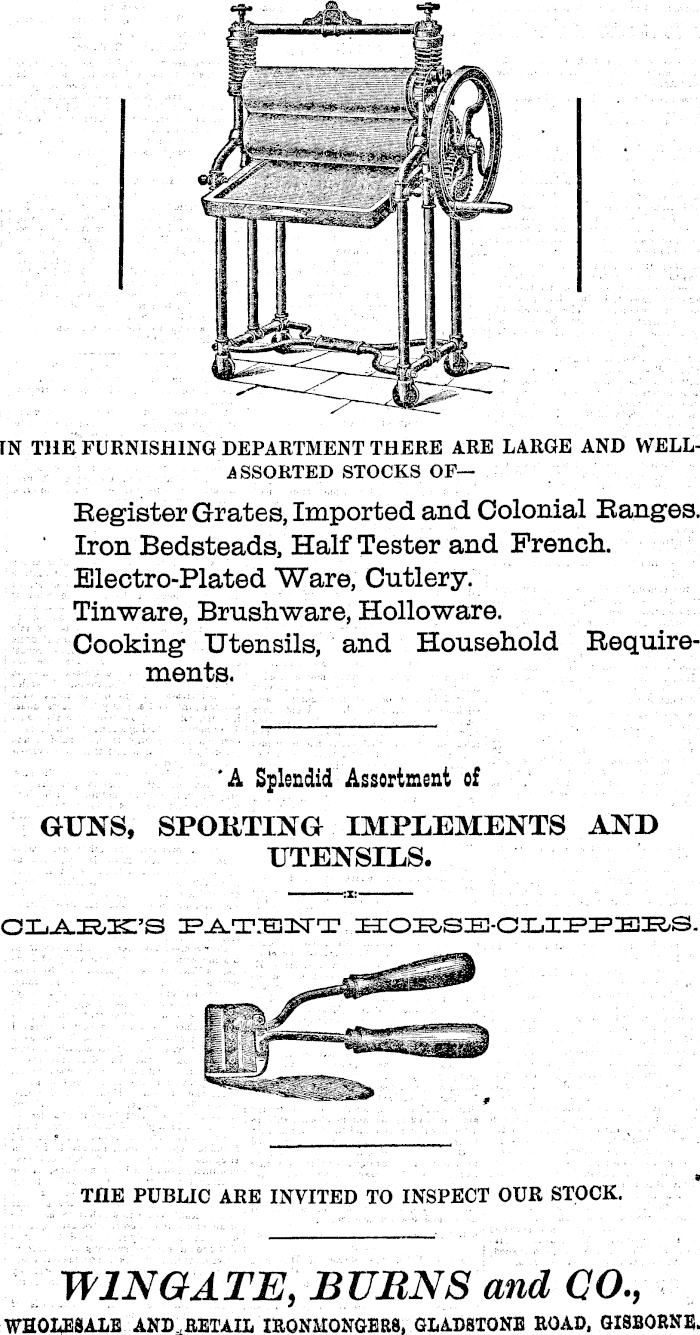 IN THE FURNISHING DEPARTMENT THERE ARE LARGE AND WELL-ASSORTED STOCKS OF—

Register Grates, Imported and Colonial Ranges.
Iron Bedsteads, Half Tester and French.
Electro-Plated Ware, Cutlery.
Tinware, Brushware, Holloware.
Cooking Utensils, and Household Requirements.

A Splendid Assortment of

GUNS, SPORTING IMPLEMENTS AND UTENSILS.

CLARK'S PATENT HORSE-CLIPPERS.

THE PUBLIC ARE INVITED TO INSPECT OUR STOCK.

WINGATE, BURNS and CO.,

WHOLESALE AND RETAIL IRONMONGERS, GLADSTONE ROAD, GISBORNE.